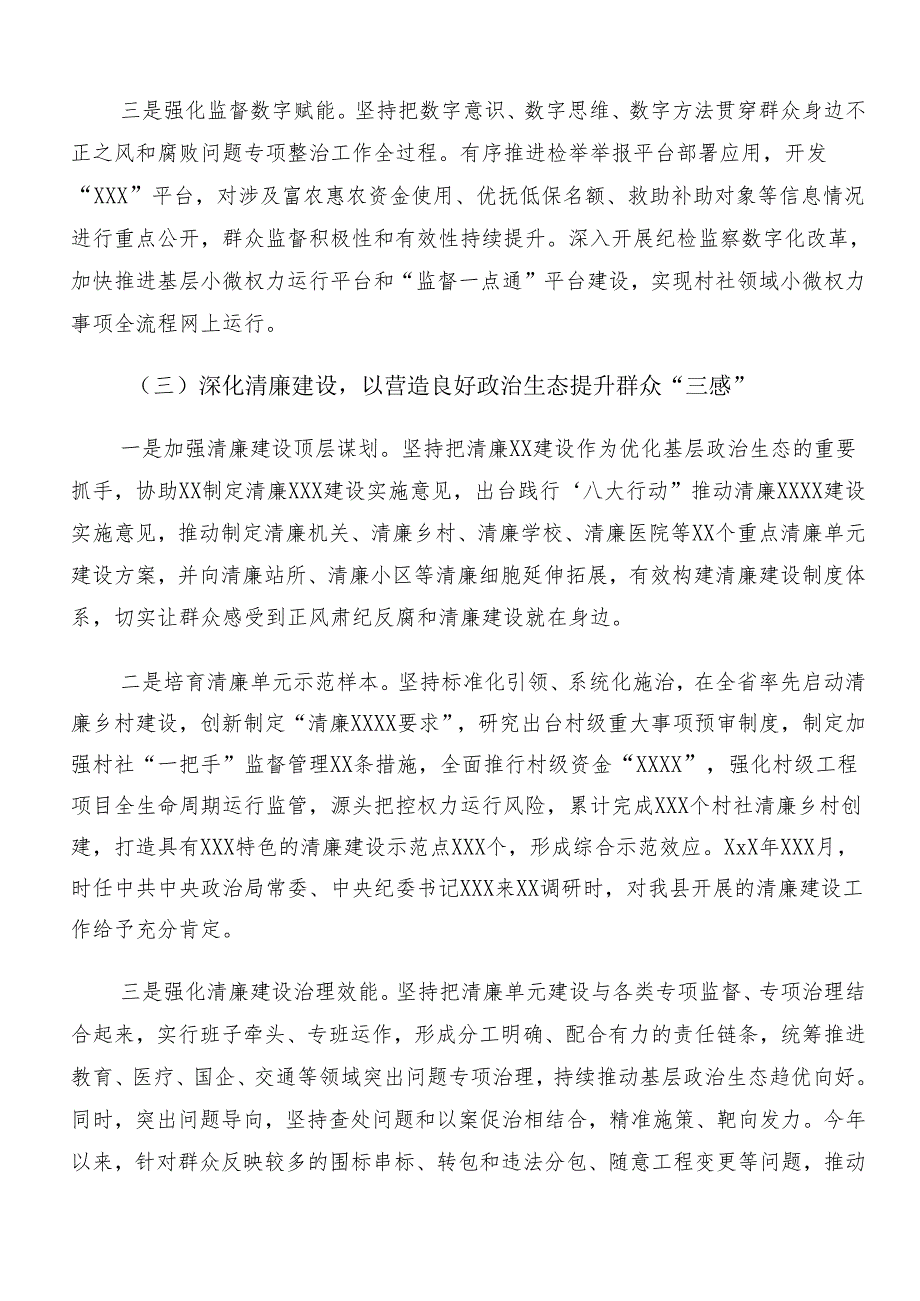 三是强化监督数字赋能。坚持把数字意识、数字思维、数字方法贯穿群众身边不正之风和腐败问题专项整治工作全过程。有序推进检举举报平台部署应用，开发“XXX”平台，对涉及富农惠农资金使用、优抚低保名额、救助补助对象等信息情况进行重点公开，群众监督积极性和有效性持续提升。深入开展纪检监察数字化改革，加快推进基层小微权力运行平台和“监督一点通”平台建设，实现村社领域小微权力事项全流程网上运行。

（三）深化清廉建设，以营造良好政治生态提升群众“三感”

一是加强清廉建设顶层谋划。坚持把清廉XX建设作为优化基层政治生态的重要抓手，协助XX制定清廉XXX建设实施意见，出台践行‘八大行动”推动清廉XXXX建设实施意见，推动制定清廉机关、清廉乡村、清廉学校、清廉医院等XX个重点清廉单元建设方案，并向清廉站所、清廉小区等清廉细胞延伸拓展，有效构建清廉建设制度体系，切实让群众感受到正风肃纪反腐和清廉建设就在身边。

二是培育清廉单元示范样本。坚持标准化引领、系统化施治，在全省率先启动清廉乡村建设，创新制定“清廉XXXX要求”，研究出台村级重大事项预审制度，制定加强村社“一把手”监督管理XX条措施，全面推行村级资金“XXXX”，强化村级工程项目全生命周期运行监管，源头把控权力运行风险，累计完成XXX个村社清廉乡村创建，打造具有XXX特色的清廉建设示范点XXX个，形成综合示范效应。XxX年XXX月，时任中共中央政治局常委、中央纪委书记XXX来XX调研时，对我县开展的清廉建设工作给予充分肯定。

三是强化清廉建设治理效能。坚持把清廉单元建设与各类专项监督、专项治理结合起来，实行班子牵头、专班运作，形成分工明确、配合有力的责任链条，统筹推进教育、医疗、国企、交通等领域突出问题专项治理，持续推动基层政治生态趋优向好。同时，突出问题导向，坚持查处问题和以案促治相结合，精准施策、靶向发力。今年以来，针对群众反映较多的围标串标、转包和违法分包、随意工程变更等问题，推动